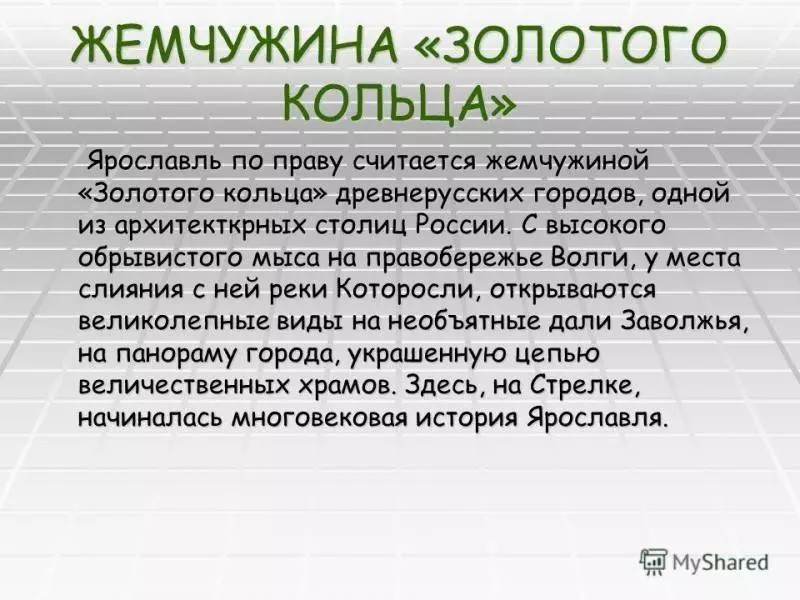 ЖЕМЧУЖИНА «ЗОЛОТОГО КОЛЬЦА»

Ярославль по праву считается жемчужиной «Золотого кольца» древнерусских городов, одной из архитекткрных столиц России. С высокого обрывистого мыса на правобережье Волги, у места слияния с ней реки Которосли, открываются великолепные виды на необъятные дали Заволжья, на панораму города, украшенную цепью величественных храмов. Здесь, на Стрелке, начиналась многовековая история Ярославля.

MyShared